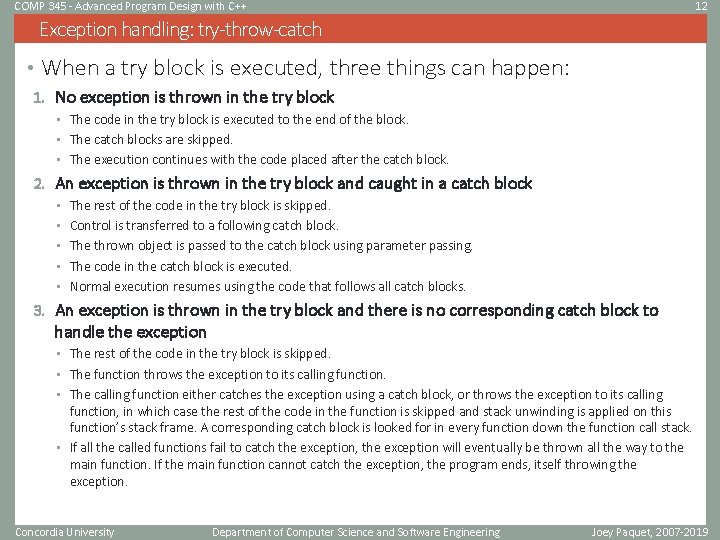 COMP 345 - Advanced Program Design with C++

12

Exception handling: try-throw-catch

• When a try block is executed, three things can happen:

1. No exception is thrown in the try block
   ▪ The code in the try block is executed to the end of the block.
   ▪ The catch blocks are skipped.
   ▪ The execution continues with the code placed after the catch block.

2. An exception is thrown in the try block and caught in a catch block
   ▪ The rest of the code in the try block is skipped.
   ▪ Control is transferred to a following catch block.
   ▪ The thrown object is passed to the catch block using parameter passing.
   ▪ The code in the catch block is executed.
   ▪ Normal execution resumes using the code that follows all catch blocks.

3. An exception is thrown in the try block and there is no corresponding catch block to handle the exception
   ▪ The rest of the code in the try block is skipped.
   ▪ The function throws the exception to its calling function.
   ▪ The calling function either catches the exception using a catch block, or throws the exception to its calling function, in which case the rest of the code in the function is skipped and stack unwinding is applied on this function's stack frame. A corresponding catch block is looked for in every function down the function call stack.
   ▪ If all the called functions fail to catch the exception, the exception will eventually be thrown all the way to the main function. If the main function cannot catch the exception, the program ends, itself throwing the exception.

Concordia University

Department of Computer Science and Software Engineering

Joey Paquet, 2007-2019